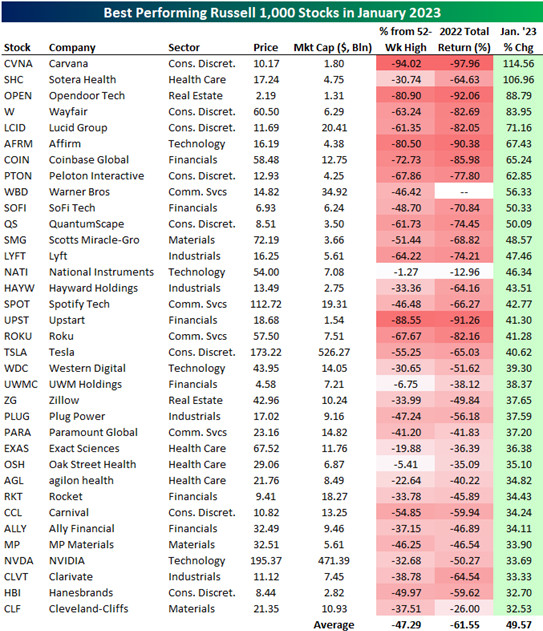 Best Performing Russell 1,000 Stocks in January 2023

| Stock | Company | Sector | Price | Mkt Cap ($, Bln) | % from 52-Wk High | 2022 Total Return (%) | Jan. '23 % Chg |
|---|---|---|---|---|---|---|---|
| CVNA | Carvana | Cons. Discret. | 10.17 | 1.80 | -94.02 | -97.96 | 114.56 |
| SHC | Sotera Health | Health Care | 17.24 | 4.75 | -30.74 | -64.63 | 106.96 |
| OPEN | Opendoor Tech | Real Estate | 2.19 | 1.31 | -80.90 | -92.06 | 88.79 |
| W | Wayfair | Cons. Discret. | 60.50 | 6.29 | -63.24 | -82.69 | 83.95 |
| LCID | Lucid Group | Cons. Discret. | 11.69 | 20.41 | -61.35 | -82.05 | 71.16 |
| AFRM | Affirm | Technology | 16.19 | 4.38 | -80.50 | -90.38 | 67.43 |
| COIN | Coinbase Global | Financials | 58.48 | 12.75 | -72.73 | -85.98 | 65.24 |
| PTON | Peloton Interactive | Cons. Discret. | 12.93 | 4.25 | -67.86 | -77.80 | 62.85 |
| WBD | Warner Bros | Comm. Svcs | 14.82 | 34.92 | -46.42 | -- | 56.33 |
| SOFI | SoFi Tech | Financials | 6.93 | 6.24 | -48.70 | -70.84 | 50.33 |
| QS | QuantumScape | Cons. Discret. | 8.51 | 3.50 | -61.73 | -74.45 | 50.09 |
| SMG | Scotts Miracle-Gro | Materials | 72.19 | 3.66 | -51.44 | -68.82 | 48.57 |
| LYFT | Lyft | Industrials | 16.25 | 5.61 | -64.22 | -74.21 | 47.46 |
| NATI | National Instruments | Technology | 54.00 | 7.08 | -1.27 | -12.96 | 46.34 |
| HAYW | Hayward Holdings | Industrials | 13.49 | 2.75 | -33.36 | -64.16 | 43.51 |
| SPOT | Spotify Tech | Comm. Svcs | 112.72 | 19.31 | -46.48 | -66.27 | 42.77 |
| UPST | Upstart | Financials | 18.68 | 1.54 | -88.55 | -91.26 | 41.30 |
| ROKU | Roku | Comm. Svcs | 57.50 | 7.51 | -67.67 | -82.16 | 41.28 |
| TSLA | Tesla | Cons. Discret. | 173.22 | 526.27 | -55.25 | -65.03 | 40.62 |
| WDC | Western Digital | Technology | 43.95 | 14.05 | -30.65 | -51.62 | 39.30 |
| UWMC | UWM Holdings | Financials | 4.58 | 7.21 | -6.75 | -38.12 | 38.37 |
| ZG | Zillow | Real Estate | 42.96 | 10.24 | -33.99 | -49.84 | 37.65 |
| PLUG | Plug Power | Industrials | 17.02 | 9.16 | -47.24 | -56.18 | 37.59 |
| PARA | Paramount Global | Comm. Svcs | 23.16 | 14.82 | -41.20 | -41.83 | 37.20 |
| EXAS | Exact Sciences | Health Care | 67.52 | 11.76 | -19.88 | -36.39 | 36.38 |
| OSH | Oak Street Health | Health Care | 29.06 | 6.87 | -5.41 | -35.09 | 35.10 |
| AGL | agilon health | Health Care | 21.76 | 8.49 | -22.64 | -40.22 | 34.82 |
| RKT | Rocket | Financials | 9.41 | 18.27 | -33.78 | -45.89 | 34.43 |
| CCL | Carnival | Cons. Discret. | 10.82 | 13.25 | -54.85 | -59.94 | 34.24 |
| ALLY | Ally Financial | Financials | 32.49 | 9.46 | -37.15 | -46.89 | 34.11 |
| MP | MP Materials | Materials | 32.51 | 5.61 | -46.25 | -46.54 | 33.90 |
| NVDA | NVIDIA | Technology | 195.37 | 471.39 | -32.68 | -50.27 | 33.69 |
| CLVT | Clarivate | Industrials | 11.12 | 7.45 | -38.78 | -64.54 | 33.33 |
| HBI | Hanesbrands | Cons. Discret. | 8.44 | 2.82 | -49.97 | -59.62 | 32.70 |
| CLF | Cleveland-Cliffs | Materials | 21.35 | 10.93 | -37.51 | -26.00 | 32.53 |
| | | | | Average | -47.29 | -61.55 | 49.57 |